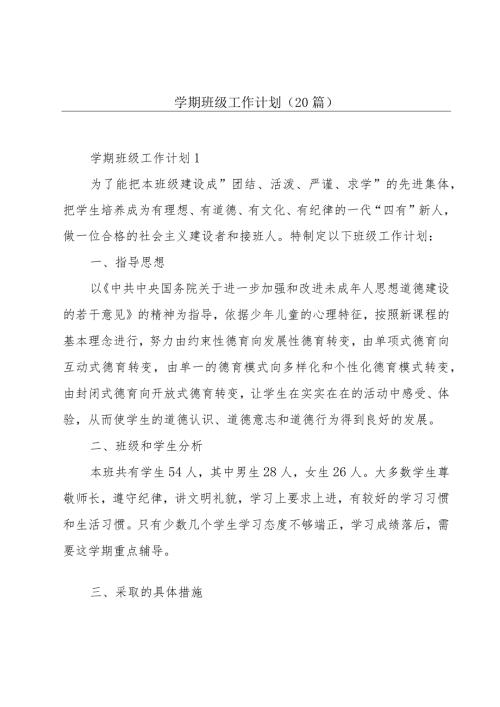 学期班级工作计划（20篇）

学期班级工作计划1

为了能把本班级建设成”团结、活泼、严谨、求学”的先进集体，把学生培养成为有理想、有道德、有文化、有纪律的一代“四有”新人，做一位合格的社会主义建设者和接班人。特制定以下班级工作计划：

一、指导思想

以《中共中央国务院关于进一步加强和改进未成年人思想道德建设的若干意见》的精神为指导，依据少年儿童的心理特征，按照新课程的基本理念进行，努力由约束性德育向发展性德育转变，由单项式德育向互动式德育转变，由单一的德育模式向多样化和个性化德育模式转变，由封闭式德育向开放式德育转变，让学生在实实在在的活动中感受、体验，从而使学生的道德认识、道德意志和道德行为得到良好的发展。

二、班级和学生分析

本班共有学生54人，其中男生28人，女生26人。大多数学生尊敬师长，遵守纪律，讲文明礼貌，学习上要求上进，有较好的学习习惯和生活习惯。只有少数几个学生学习态度不够端正，学习成绩落后，需要这学期重点辅导。

三、采取的具体措施